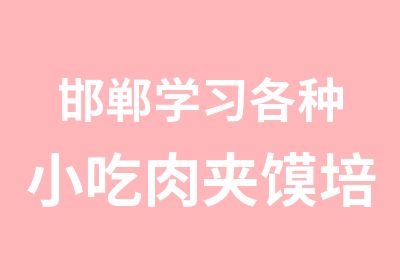 邯郸学习各种
小吃肉夹馍培